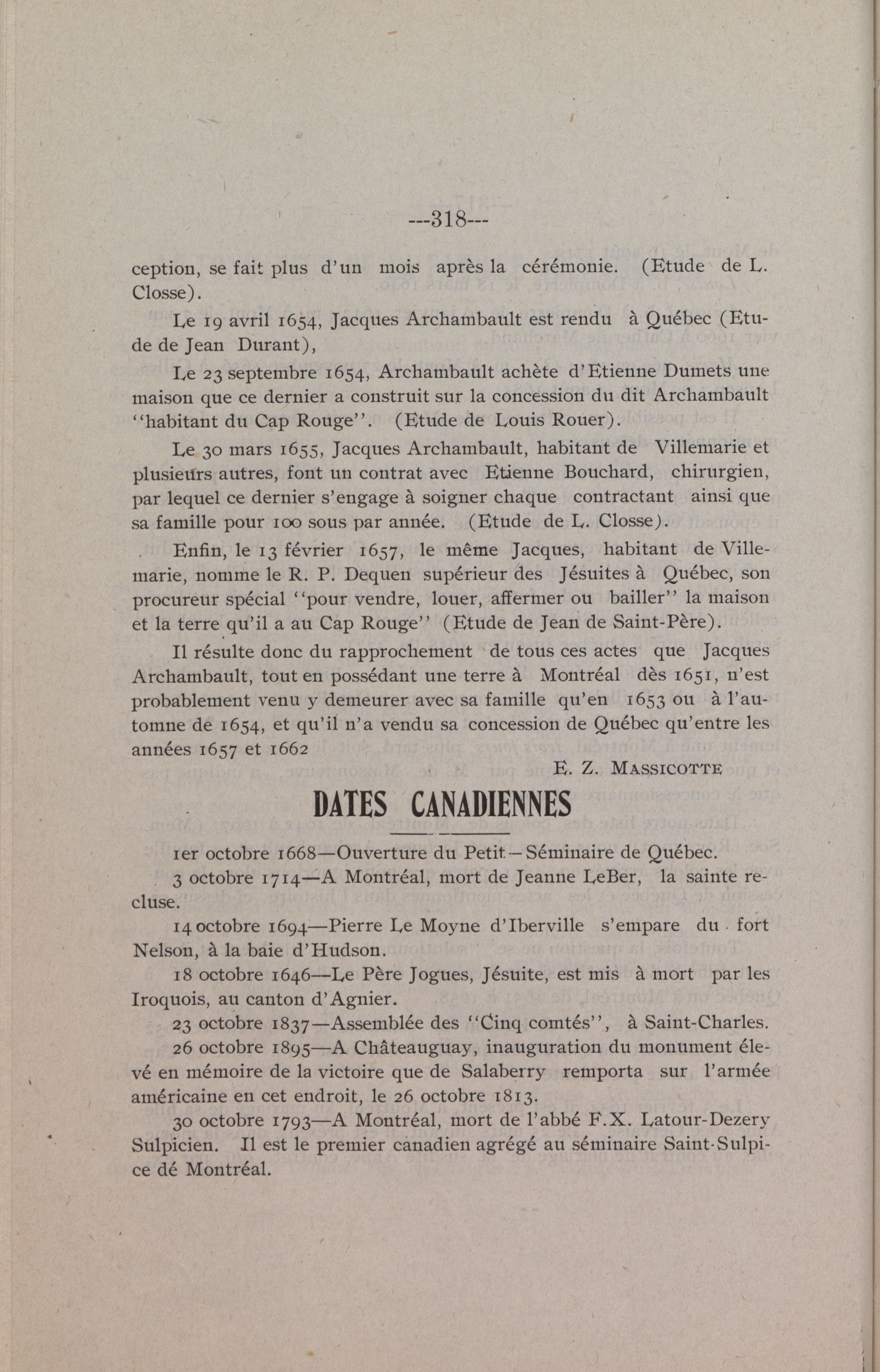 ---318---

ception, se fait plus d'un mois après la cérémonie. (Etude de L. Closse).

Le 19 avril 1654, Jacques Archambault est rendu à Québec (Etude de Jean Durant),

Le 23 septembre 1654, Archambault achète d'Etienne Dumets une maison que ce dernier a construit sur la concession du dit Archambault "habitant du Cap Rouge". (Etude de Louis Rouer).

Le 30 mars 1655, Jacques Archambault, habitant de Villemarie et plusieurs autres, font un contrat avec Etienne Bouchard, chirurgien, par lequel ce dernier s'engage à soigner chaque contractant ainsi que sa famille pour 100 sous par année. (Etude de L. Closse).

Enfin, le 13 février 1657, le même Jacques, habitant de Villemarie, nomme le R. P. Dequen supérieur des Jésuites à Québec, son procureur spécial "pour vendre, louer, affermer ou bailler" la maison et la terre qu'il a au Cap Rouge" (Etude de Jean de Saint-Père).

Il résulte donc du rapprochement de tous ces actes que Jacques Archambault, tout en possédant une terre à Montréal dès 1651, n'est probablement venu y demeurer avec sa famille qu'en 1653 ou à l'automne de 1654, et qu'il n'a vendu sa concession de Québec qu'entre les années 1657 et 1662

E. Z. MASSICOTTE

DATES CANADIENNES

1er octobre 1668—Ouverture du Petit—Séminaire de Québec.

3 octobre 1714—A Montréal, mort de Jeanne LeBer, la sainte recluse.

14 octobre 1694—Pierre Le Moyne d'Iberville s'empare du fort Nelson, à la baie d'Hudson.

18 octobre 1646—Le Père Jogues, Jésuite, est mis à mort par les Iroquois, au canton d'Agnier.

23 octobre 1837—Assemblée des "Cinq comtés", à Saint-Charles.

26 octobre 1895—A Châteauguay, inauguration du monument élevé en mémoire de la victoire que de Salaberry remporta sur l'armée américaine en cet endroit, le 26 octobre 1813.

30 octobre 1793—A Montréal, mort de l'abbé F.X. Latour-Dezery Sulpicien. Il est le premier canadien agrégé au séminaire Saint-Sulpice dé Montréal.